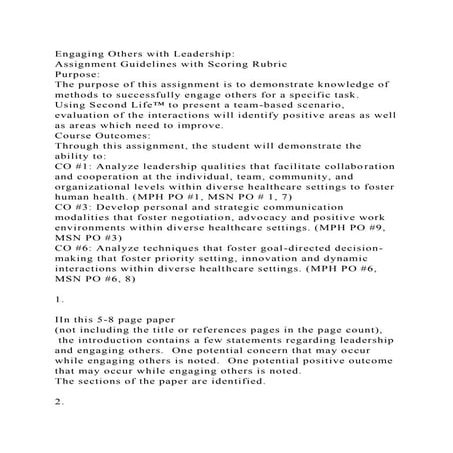 Engaging Others with Leadership:
Assignment Guidelines with Scoring Rubric
Purpose:
The purpose of this assignment is to demonstrate knowledge of methods to successfully engage others for a specific task. Using Second Life™ to present a team-based scenario, evaluation of the interactions will identify positive areas as well as areas which need to improve.
Course Outcomes:
Through this assignment, the student will demonstrate the ability to:
CO #1: Analyze leadership qualities that facilitate collaboration and cooperation at the individual, team, community, and organizational levels within diverse healthcare settings to foster human health. (MPH PO #1, MSN PO # 1, 7)
CO #3: Develop personal and strategic communication modalities that foster negotiation, advocacy and positive work environments within diverse healthcare settings. (MPH PO #9, MSN PO #3)
CO #6: Analyze techniques that foster goal-directed decision-making that foster priority setting, innovation and dynamic interactions within diverse healthcare settings. (MPH PO #6, MSN PO #6, 8)

1.

IIn this 5-8 page paper
(not including the title or references pages in the page count),
the introduction contains a few statements regarding leadership and engaging others. One potential concern that may occur while engaging others is noted. One potential positive outcome that may occur while engaging others is noted.
The sections of the paper are identified.

2.